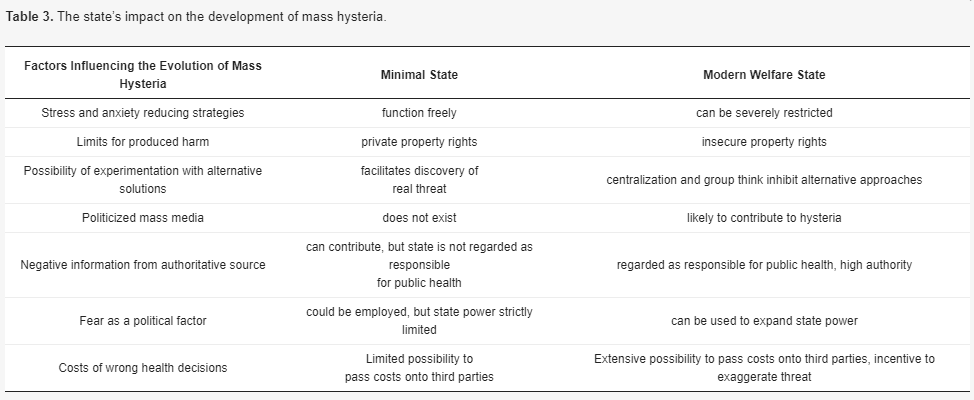 **Table 3.** The state's impact on the development of mass hysteria.

| Factors Influencing the Evolution of Mass Hysteria | Minimal State | Modern Welfare State |
|---|---|---|
| Stress and anxiety reducing strategies | function freely | can be severely restricted |
| Limits for produced harm | private property rights | insecure property rights |
| Possibility of experimentation with alternative solutions | facilitates discovery of real threat | centralization and group think inhibit alternative approaches |
| Politicized mass media | does not exist | likely to contribute to hysteria |
| Negative information from authoritative source | can contribute, but state is not regarded as responsible for public health | regarded as responsible for public health, high authority |
| Fear as a political factor | could be employed, but state power strictly limited | can be used to expand state power |
| Costs of wrong health decisions | Limited possibility to pass costs onto third parties | Extensive possibility to pass costs onto third parties, incentive to exaggerate threat |